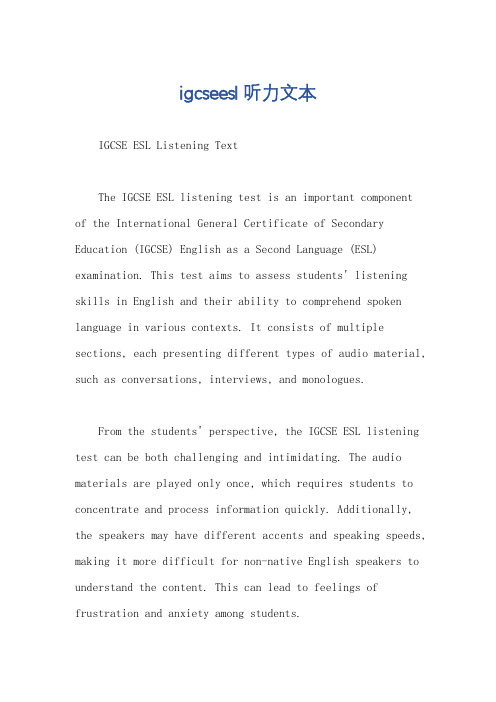 igcseesl 听力文本

IGCSE ESL Listening Text

The IGCSE ESL listening test is an important component of the International General Certificate of Secondary Education (IGCSE) English as a Second Language (ESL) examination. This test aims to assess students' listening skills in English and their ability to comprehend spoken language in various contexts. It consists of multiple sections, each presenting different types of audio material, such as conversations, interviews, and monologues.

From the students' perspective, the IGCSE ESL listening test can be both challenging and intimidating. The audio materials are played only once, which requires students to concentrate and process information quickly. Additionally, the speakers may have different accents and speaking speeds, making it more difficult for non-native English speakers to understand the content. This can lead to feelings of frustration and anxiety among students.